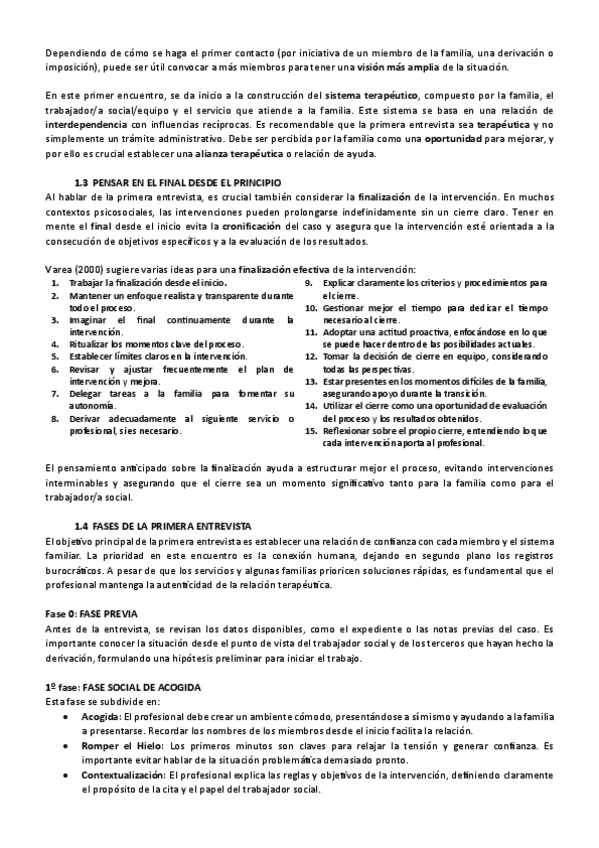 Dependiendo de cómo se haga el primer contacto (por iniciativa de un miembro de la familia, una derivación o imposición), puede ser útil convocar a más miembros para tener una visión más amplia de la situación.

En este primer encuentro, se da inicio a la construcción del sistema terapéutico, compuesto por la familia, el trabajador/a social/equipo y el servicio que atiende a la familia. Este sistema se basa en una relación de interdependencia con influencias recíprocas. Es recomendable que la primera entrevista sea terapéutica y no simplemente un trámite administrativo. Debe ser percibida por la familia como una oportunidad para mejorar, y por ello es crucial establecer una alianza terapéutica o relación de ayuda.

1.3 PENSAR EN EL FINAL DESDE EL PRINCIPIO
Al hablar de la primera entrevista, es crucial también considerar la finalización de la intervención. En muchos contextos psicosociales, las intervenciones pueden prolongarse indefinidamente sin un cierre claro. Tener en mente el final desde el inicio evita la cronificación del caso y asegura que la intervención esté orientada a la consecución de objetivos específicos y a la evaluación de los resultados.

Varea (2000) sugiere varias ideas para una finalización efectiva de la intervención:
1. Trabajar la finalización desde el inicio.
2. Mantener un enfoque realista y transparente durante todo el proceso.
3. Imaginar el final continuamente durante la intervención.
4. Ritualizar los momentos clave del proceso.
5. Establecer límites claros en la intervención.
6. Revisar y ajustar frecuentemente el plan de intervención y mejora.
7. Delegar tareas a la familia para fomentar su autonomía.
8. Derivar adecuadamente al siguiente servicio o profesional, si es necesario.
9. Explicar claramente los criterios y procedimientos para el cierre.
10. Gestionar mejor el tiempo para dedicar el tiempo necesario al cierre.
11. Adoptar una actitud proactiva, enfocándose en lo que se puede hacer dentro de las posibilidades actuales.
12. Tomar la decisión de cierre en equipo, considerando todas las perspectivas.
13. Estar presentes en los momentos difíciles de la familia, asegurando apoyo durante la transición.
14. Utilizar el cierre como una oportunidad de evaluación del proceso y los resultados obtenidos.
15. Reflexionar sobre el propio cierre, entendiendo lo que cada intervención aporta al profesional.

El pensamiento anticipado sobre la finalización ayuda a estructurar mejor el proceso, evitando intervenciones interminables y asegurando que el cierre sea un momento significativo tanto para la familia como para el trabajador/a social.

1.4 FASES DE LA PRIMERA ENTREVISTA
El objetivo principal de la primera entrevista es establecer una relación de confianza con cada miembro y el sistema familiar. La prioridad en este encuentro es la conexión humana, dejando en segundo plano los registros burocráticos. A pesar de que los servicios y algunas familias prioricen soluciones rápidas, es fundamental que el profesional mantenga la autenticidad de la relación terapéutica.

Fase 0: FASE PREVIA
Antes de la entrevista, se revisan los datos disponibles, como el expediente o las notas previas del caso. Es importante conocer la situación desde el punto de vista del trabajador social y de los terceros que hayan hecho la derivación, formulando una hipótesis preliminar para iniciar el trabajo.

1º fase: FASE SOCIAL DE ACOGIDA
Esta fase se subdivide en:
• Acogida: El profesional debe crear un ambiente cómodo, presentándose a sí mismo y ayudando a la familia a presentarse. Recordar los nombres de los miembros desde el inicio facilita la relación.
• Romper el Hielo: Los primeros minutos son claves para relajar la tensión y generar confianza. Es importante evitar hablar de la situación problemática demasiado pronto.
• Contextualización: El profesional explica las reglas y objetivos de la intervención, definiendo claramente el propósito de la cita y el papel del trabajador social.